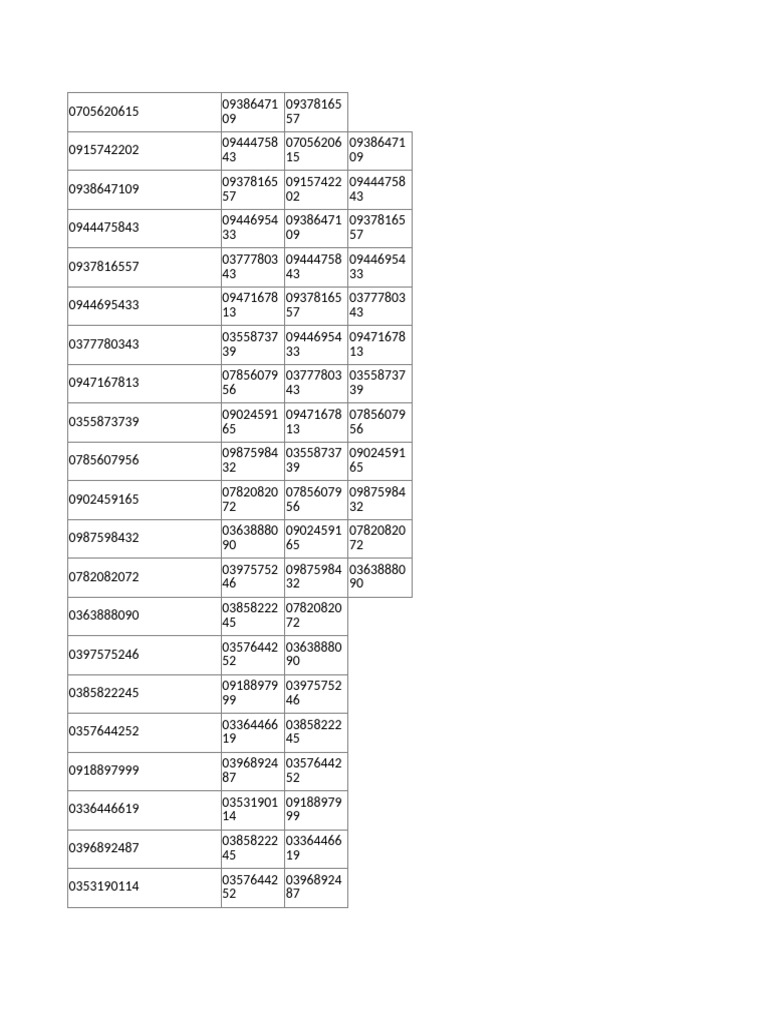 | | | | |
|---|---|---|---|
| 0705620615 | 0938647109 | 0937816557 | |
| 0915742202 | 0944475843 | 0705620615 | 0938647109 |
| 0938647109 | 0937816557 | 0915742202 | 0944475843 |
| 0944475843 | 0944695433 | 0938647109 | 0937816557 |
| 0937816557 | 0377780343 | 0944475843 | 0944695433 |
| 0944695433 | 0947167813 | 0937816557 | 0377780343 |
| 0377780343 | 0355873739 | 0944695433 | 0947167813 |
| 0947167813 | 0785607956 | 0377780343 | 0355873739 |
| 0355873739 | 0902459165 | 0947167813 | 0785607956 |
| 0785607956 | 0987598432 | 0355873739 | 0902459165 |
| 0902459165 | 0782082072 | 0785607956 | 0987598432 |
| 0987598432 | 0363888090 | 0902459165 | 0782082072 |
| 0782082072 | 0397575246 | 0987598432 | 0363888090 |
| 0363888090 | 0385822245 | 0782082072 | |
| 0397575246 | 0357644252 | 0363888090 | |
| 0385822245 | 0918897999 | 0397575246 | |
| 0357644252 | 0336446619 | 0385822245 | |
| 0918897999 | 0396892487 | 0357644252 | |
| 0336446619 | 0353190114 | 0918897999 | |
| 0396892487 | 0385822245 | 0336446619 | |
| 0353190114 | 0357644252 | 0396892487 | |